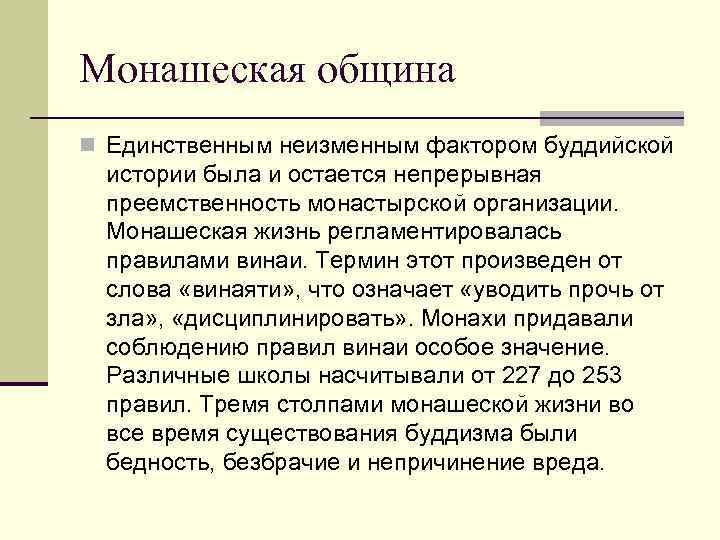 Монашеская община

Единственным неизменным фактором буддийской истории была и остается непрерывная преемственность монастырской организации. Монашеская жизнь регламентировалась правилами винаи. Термин этот произведен от слова «винаяти», что означает «уводить прочь от зла», «дисциплинировать». Монахи придавали соблюдению правил винаи особое значение. Различные школы насчитывали от 227 до 253 правил. Тремя столпами монашеской жизни во все время существования буддизма были бедность, безбрачие и непричинение вреда.